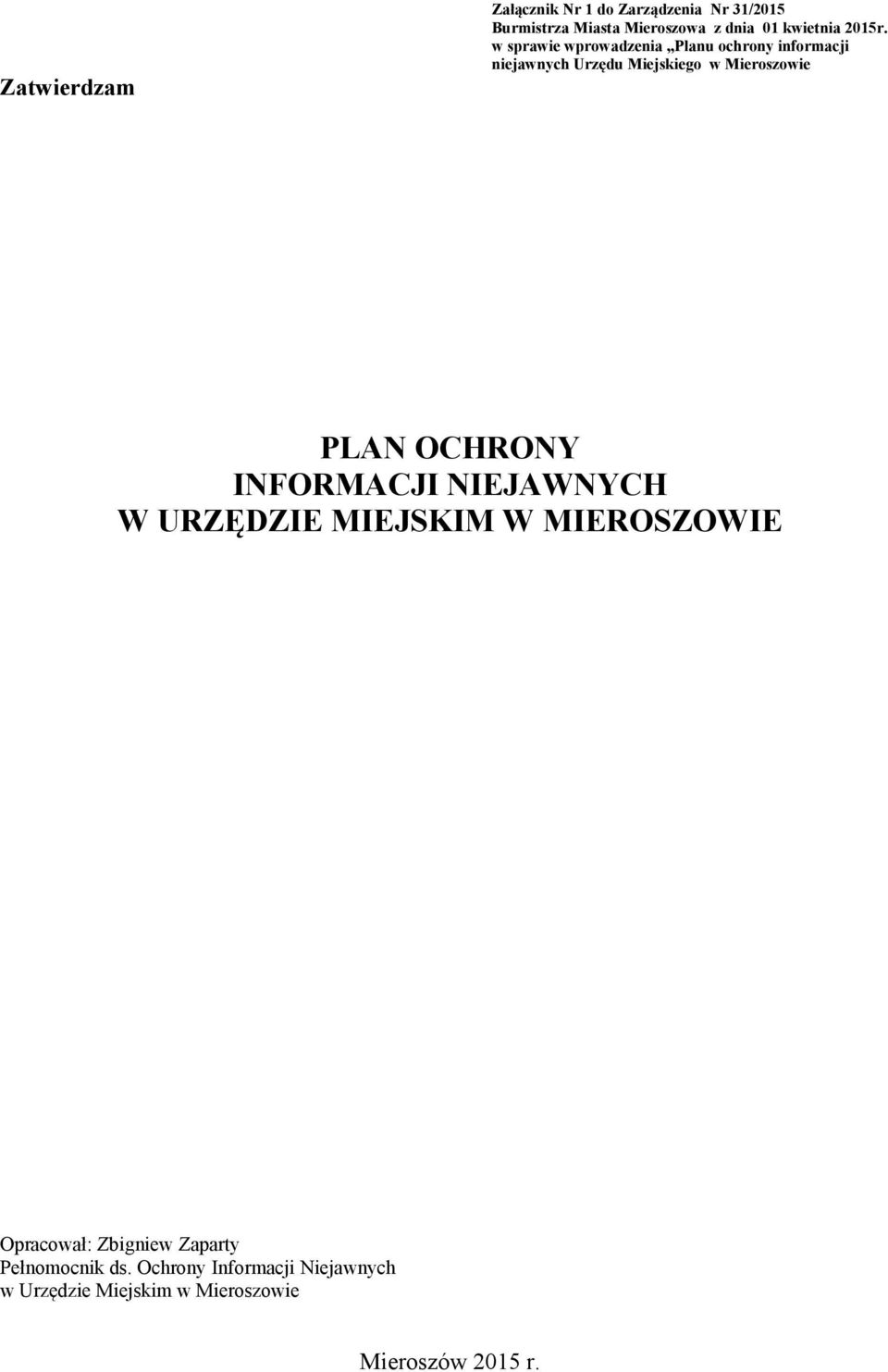 Załącznik Nr 1 do Zarządzenia Nr 31/2015
Burmistrza Miasta Mieroszowa z dnia 01 kwietnia 2015r.
w sprawie wprowadzenia „Planu ochrony informacji niejawnych Urzędu Miejskiego w Mieroszowie

Zatwierdzam

PLAN OCHRONY
INFORMACJI NIEJAWNYCH
W URZĘDZIE MIEJSKIM W MIEROSZOWIE

Opracował: Zbigniew Zaparty
Pełnomocnik ds. Ochrony Informacji Niejawnych
w Urzędzie Miejskim w Mieroszowie

Mieroszów 2015 r.